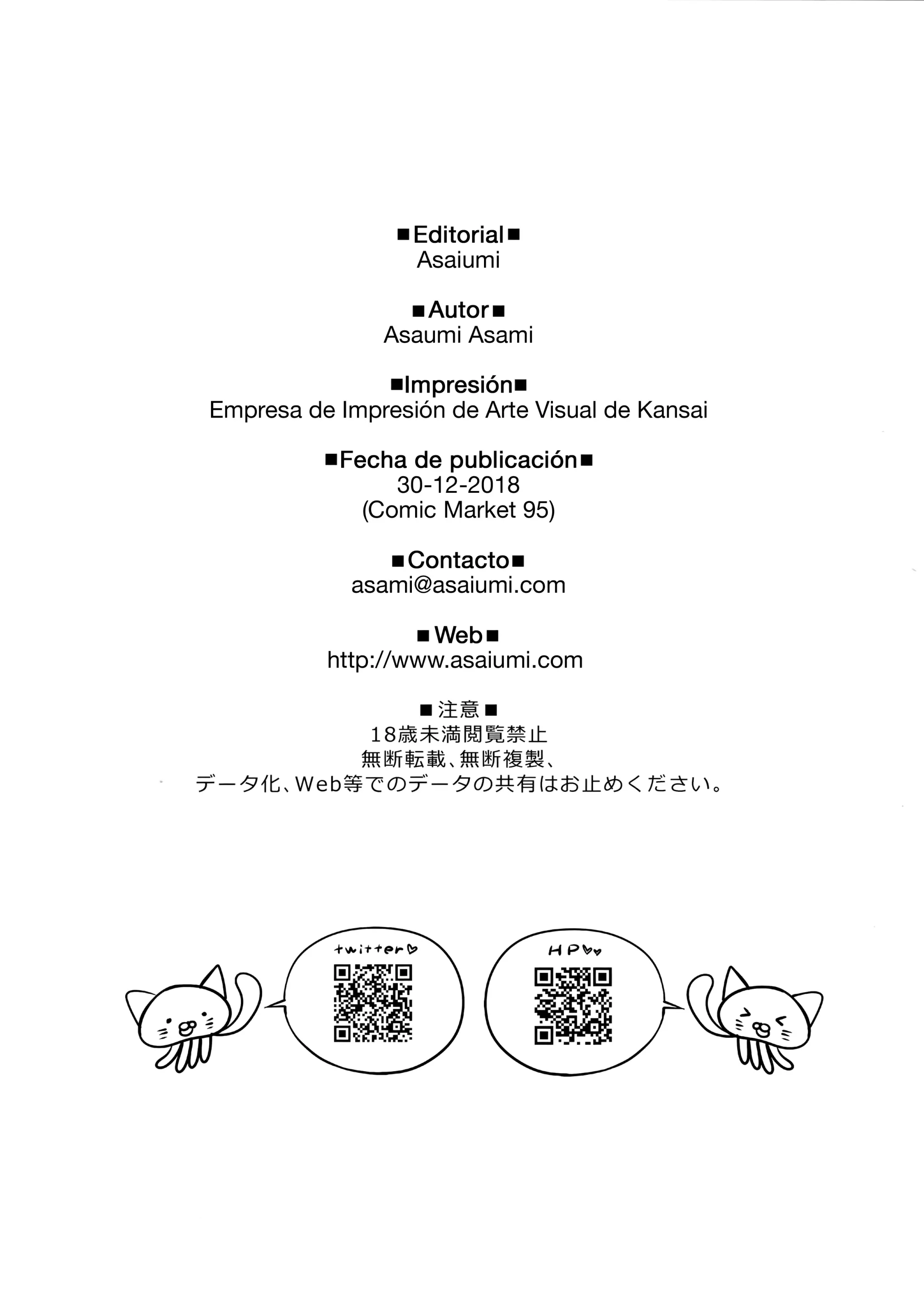 ■Editorial■
Asaiumi

■Autor■
Asaumi Asami

■Impresión■
Empresa de Impresión de Arte Visual de Kansai

■Fecha de publicación■
30-12-2018
(Comic Market 95)

■Contacto■
asami@asaiumi.com

■Web■
http://www.asaiumi.com

■注意■
18歳未満閲覧禁止
無断転載、無断複製、
データ化、Web等でのデータの共有はお止めください。

twitter♡

HP♡♡